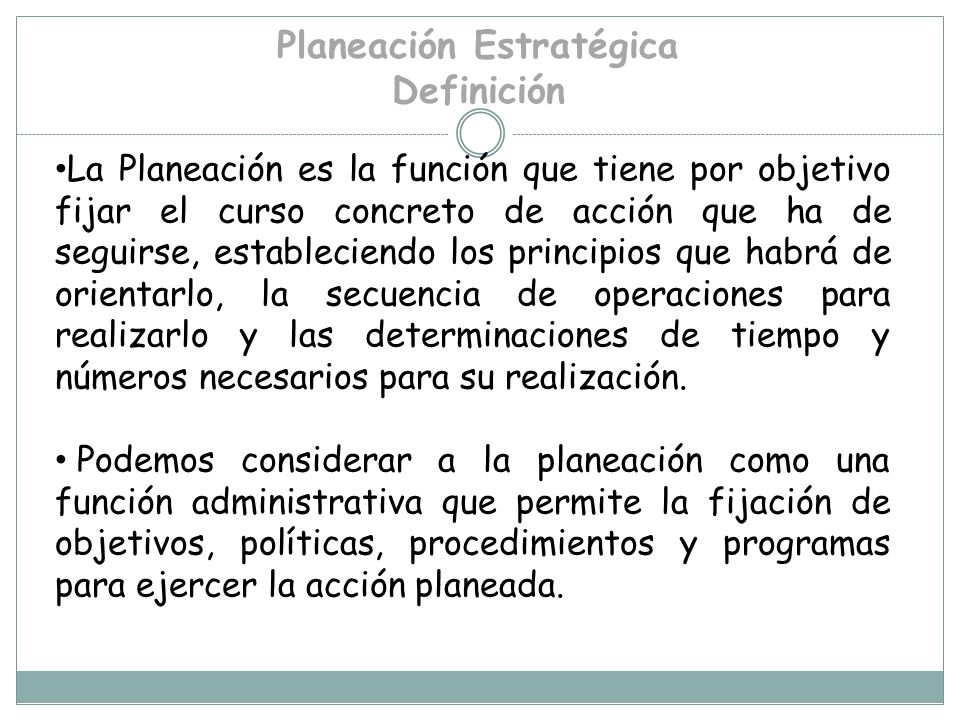 Planeación Estratégica
Definición

•La Planeación es la función que tiene por objetivo fijar el curso concreto de acción que ha de seguirse, estableciendo los principios que habrá de orientarlo, la secuencia de operaciones para realizarlo y las determinaciones de tiempo y números necesarios para su realización.

• Podemos considerar a la planeación como una función administrativa que permite la fijación de objetivos, políticas, procedimientos y programas para ejercer la acción planeada.